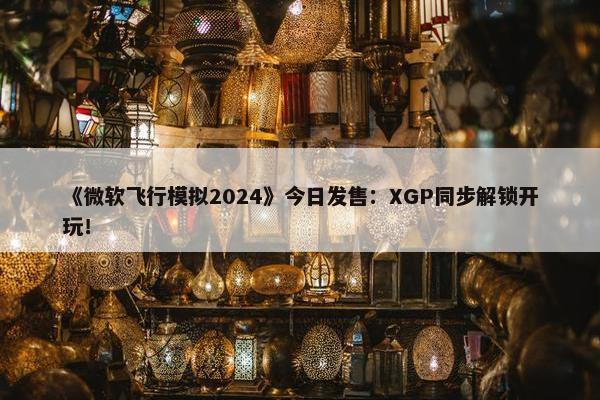 《微软飞行模拟2024》今日发售：XGP同步解锁开玩！